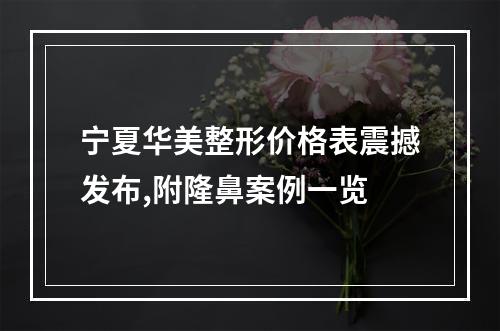 宁夏华美整形价格表震撼发布,附隆鼻案例一览